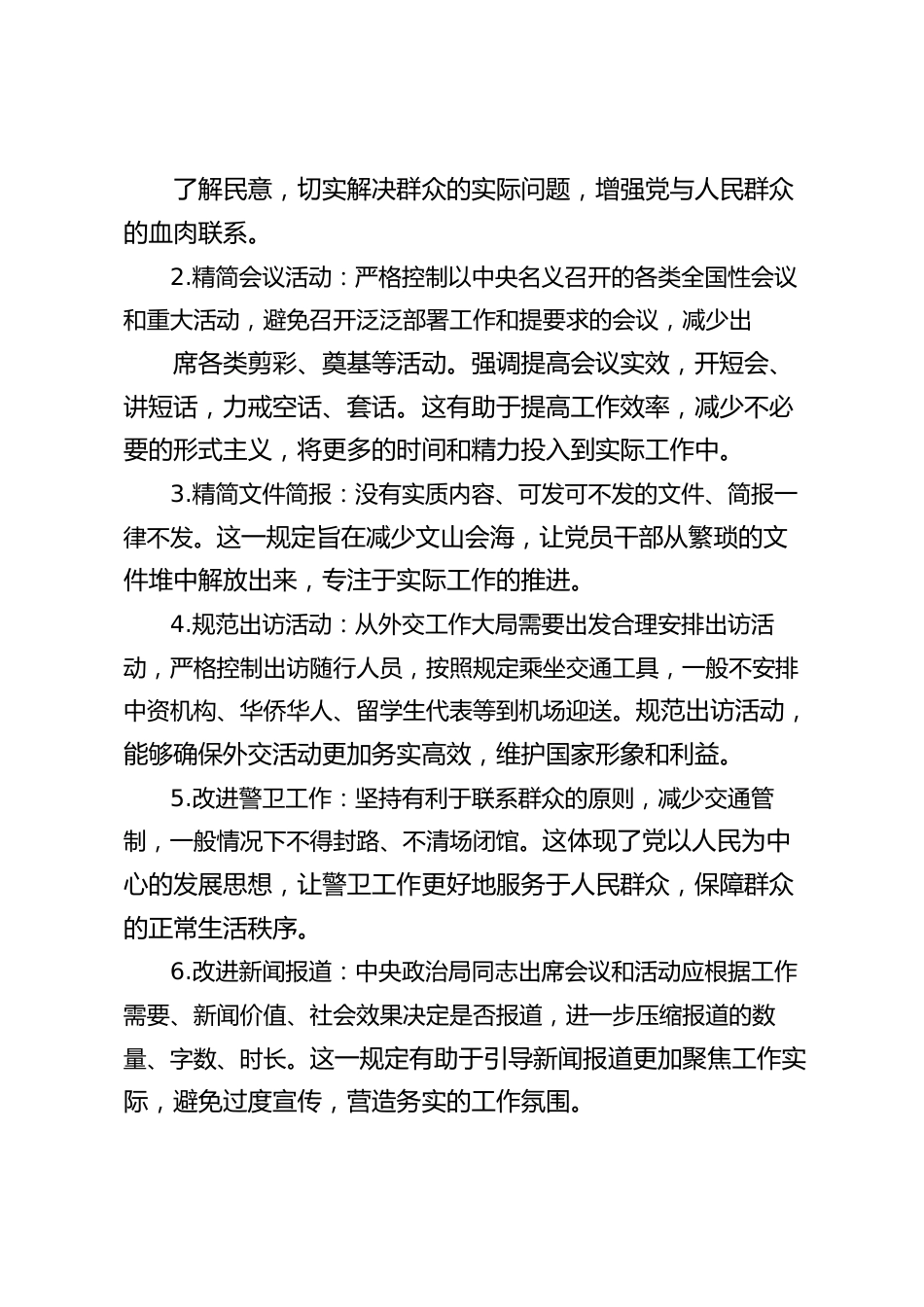 了解民意，切实解决群众的实际问题，增强党与人民群众的血肉联系。

2.精简会议活动：严格控制以中央名义召开的各类全国性会议和重大活动，避免召开泛泛部署工作和提要求的会议，减少出

席各类剪彩、奠基等活动。强调提高会议实效，开短会、讲短话，力戒空话、套话。这有助于提高工作效率，减少不必要的形式主义，将更多的时间和精力投入到实际工作中。

3.精简文件简报：没有实质内容、可发可不发的文件、简报一律不发。这一规定旨在减少文山会海，让党员干部从繁琐的文件堆中解放出来，专注于实际工作的推进。

4.规范出访活动：从外交工作大局需要出发合理安排出访活动，严格控制出访随行人员，按照规定乘坐交通工具，一般不安排中资机构、华侨华人、留学生代表等到机场迎送。规范出访活动，能够确保外交活动更加务实高效，维护国家形象和利益。

5.改进警卫工作：坚持有利于联系群众的原则，减少交通管制，一般情况下不得封路、不清场闭馆。这体现了党以人民为中心的发展思想，让警卫工作更好地服务于人民群众，保障群众的正常生活秩序。

6.改进新闻报道：中央政治局同志出席会议和活动应根据工作需要、新闻价值、社会效果决定是否报道，进一步压缩报道的数量、字数、时长。这一规定有助于引导新闻报道更加聚焦工作实际，避免过度宣传，营造务实的工作氛围。